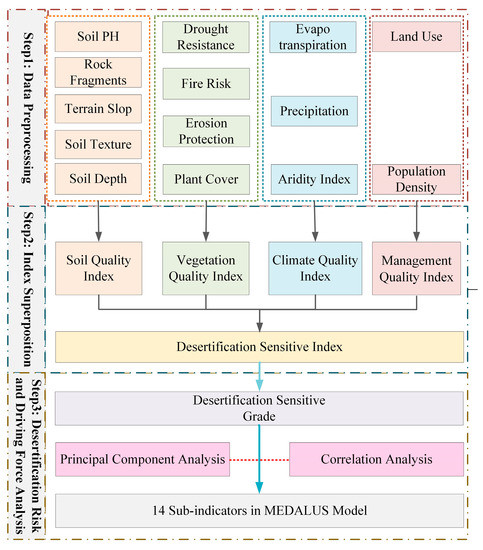 Step1: Data Preprocessing

Soil PH

Rock Fragments

Terrain Slop

Soil Texture

Soil Depth

Drought Resistance

Fire Risk

Erosion Protection

Plant Cover

Evapo transpiration

Precipitation

Aridity Index

Land Use

Population Density

Step2: Index Superposition

Soil Quality Index

Vegetation Quality Index

Climate Quality Index

Management Quality Index

Desertification Sensitive Index

Step3: Desertification Risk and Driving Force Analysis

Desertification Sensitive Grade

Principal Component Analysis

Correlation Analysis

14 Sub-indicators in MEDALUS Model